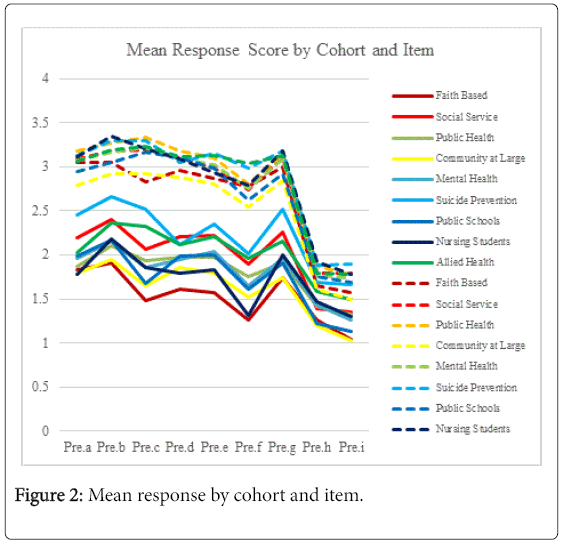 Mean Response Score by Cohort and Item

4
3.5
3
2.5
2
1.5
1
0.5
0

Pre.a Pre.b Pre.c Pre.d Pre.e Pre.f Pre.g Pre.h Pre.i

Faith Based
Social Service
Public Health
Community at Large
Mental Health
Suicide Prevention
Public Schools
Nursing Students
Allied Health
Faith Based
Social Service
Public Health
Community at Large
Mental Health
Suicide Prevention
Public Schools
Nursing Students

Figure 2: Mean response by cohort and item.